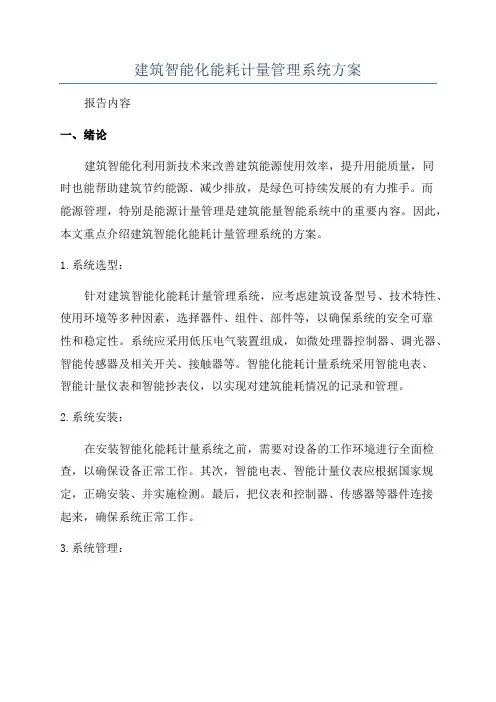 建筑智能化能耗计量管理系统方案

报告内容

一、绪论

建筑智能化利用新技术来改善建筑能源使用效率，提升用能质量，同时也能帮助建筑节约能源、减少排放，是绿色可持续发展的有力推手。而能源管理，特别是能源计量管理是建筑能量智能系统中的重要内容。因此，本文重点介绍建筑智能化能耗计量管理系统的方案。

1.系统选型：

针对建筑智能化能耗计量管理系统，应考虑建筑设备型号、技术特性、使用环境等多种因素，选择器件、组件、部件等，以确保系统的安全可靠性和稳定性。系统应采用低压电气装置组成，如微处理器控制器、调光器、智能传感器及相关开关、接触器等。智能化能耗计量系统采用智能电表、智能计量仪表和智能抄表仪，以实现对建筑能耗情况的记录和管理。

2.系统安装：

在安装智能化能耗计量系统之前，需要对设备的工作环境进行全面检查，以确保设备正常工作。其次，智能电表、智能计量仪表应根据国家规定，正确安装、并实施检测。最后，把仪表和控制器、传感器等器件连接起来，确保系统正常工作。

3.系统管理：